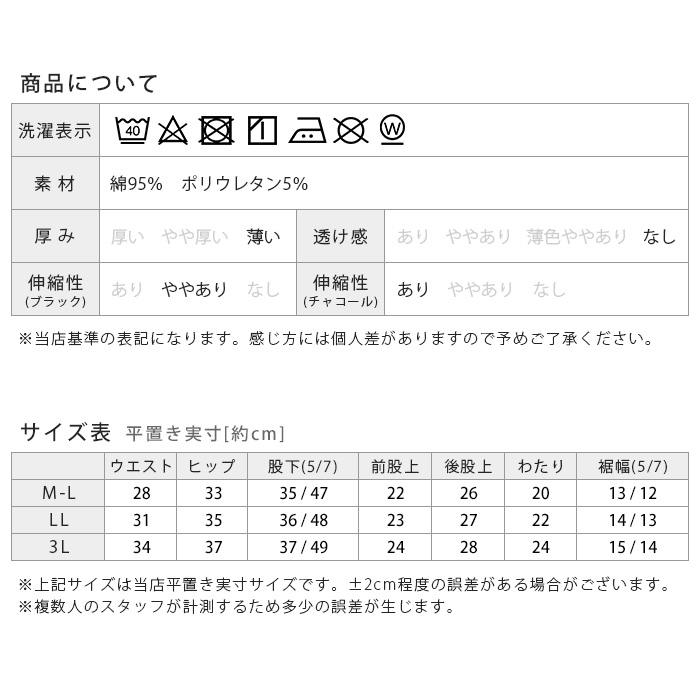 商品について

| 洗濯表示 | 40 W | | |
|---|---|---|---|
| 素 材 | 綿95%　ポリウレタン5% | | |
| 厚 み | 厚い　やや厚い　薄い | 透け感 | あり　ややあり　薄色ややあり　なし |
| 伸縮性 (ブラック) | あり　ややあり　なし | 伸縮性 (チャコール) | あり　ややあり　なし |

※当店基準の表記になります。感じ方には個人差がありますので予めご了承ください。

サイズ表 平置き実寸[約cm]

| | ウエスト | ヒップ | 股下(5/7) | 前股上 | 後股上 | わたり | 裾幅(5/7) |
|---|---|---|---|---|---|---|---|
| M-L | 28 | 33 | 35 / 47 | 22 | 26 | 20 | 13 / 12 |
| LL | 31 | 35 | 36 / 48 | 23 | 27 | 22 | 14 / 13 |
| 3L | 34 | 37 | 37 / 49 | 24 | 28 | 24 | 15 / 14 |

※上記サイズは当店平置き実寸サイズです。±2cm程度の誤差がある場合がございます。
※複数人のスタッフが計測するため多少の誤差が生じます。